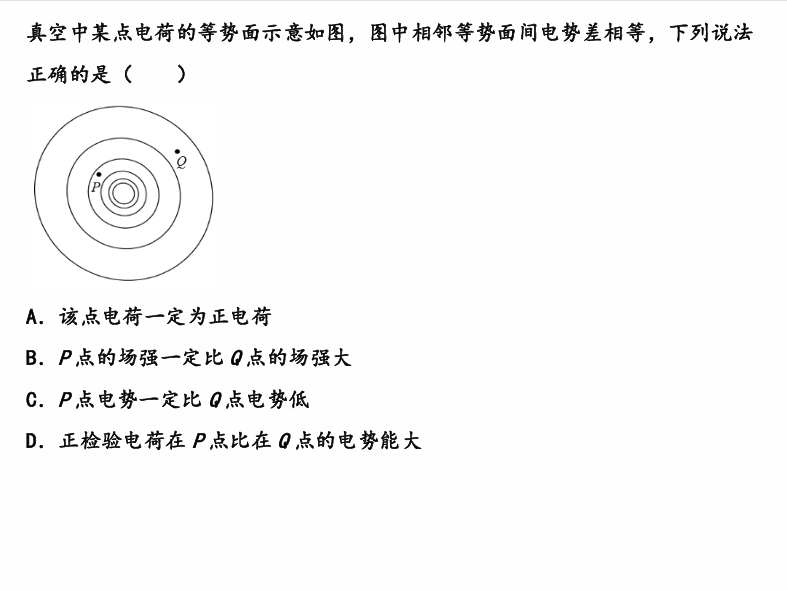 真空中某点电荷的等势面示意如图，图中相邻等势面间电势差相等，下列说法正确的是（　　）

Q

P

A.该点电荷一定为正电荷

B.P点的场强一定比Q点的场强大

C.P点电势一定比Q点电势低

D.正检验电荷在P点比在Q点的电势能大